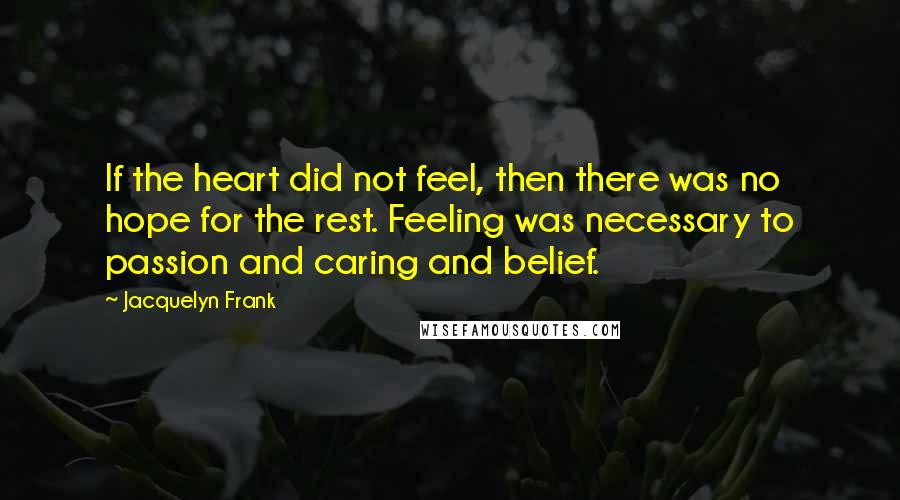 If the heart did not feel, then there was no hope for the rest. Feeling was necessary to passion and caring and belief.

~ Jacquelyn Frank

WISEFAMOUSQUOTES.COM